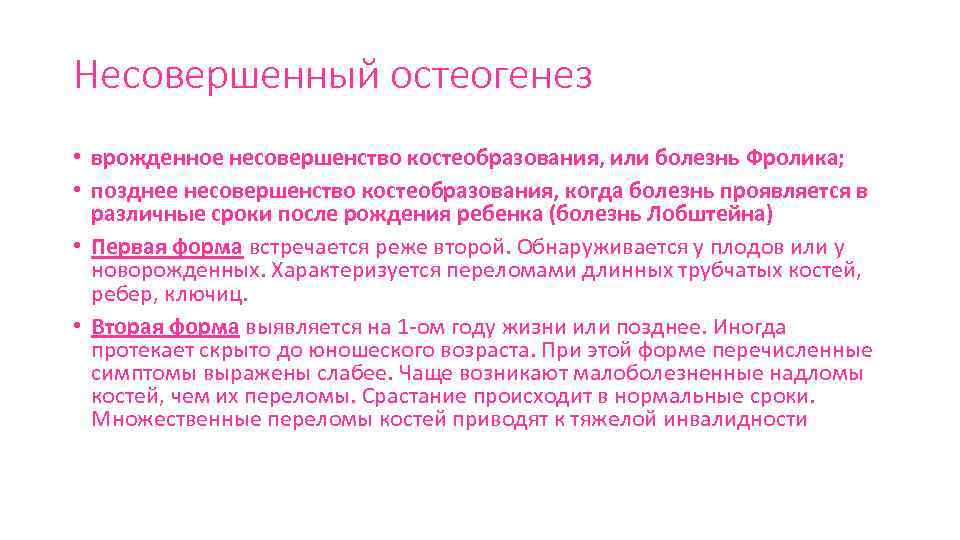 Несовершенный остеогенез

• врожденное несовершенство костеобразования, или болезнь Фролика;

• позднее несовершенство костеобразования, когда болезнь проявляется в различные сроки после рождения ребенка (болезнь Лобштейна)

• Первая форма встречается реже второй. Обнаруживается у плодов или у новорожденных. Характеризуется переломами длинных трубчатых костей, ребер, ключиц.

• Вторая форма выявляется на 1-ом году жизни или позднее. Иногда протекает скрыто до юношеского возраста. При этой форме перечисленные симптомы выражены слабее. Чаще возникают малоболезненные надломы костей, чем их переломы. Срастание происходит в нормальные сроки. Множественные переломы костей приводят к тяжелой инвалидности